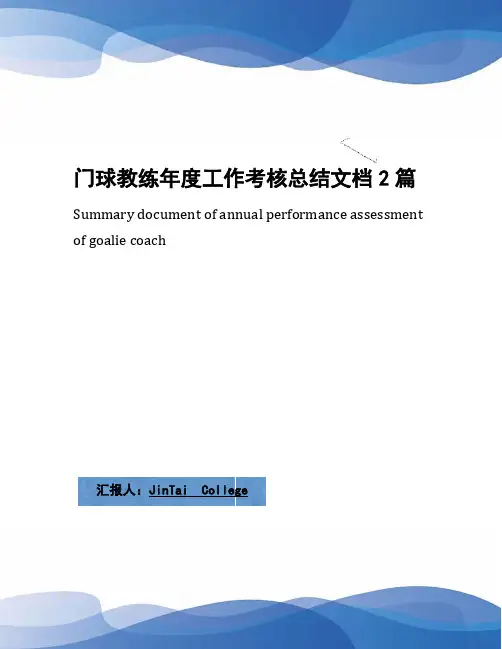 门球教练年度工作考核总结文档2篇

Summary document of annual performance assessment of goalie coach

汇报人：JinTai College